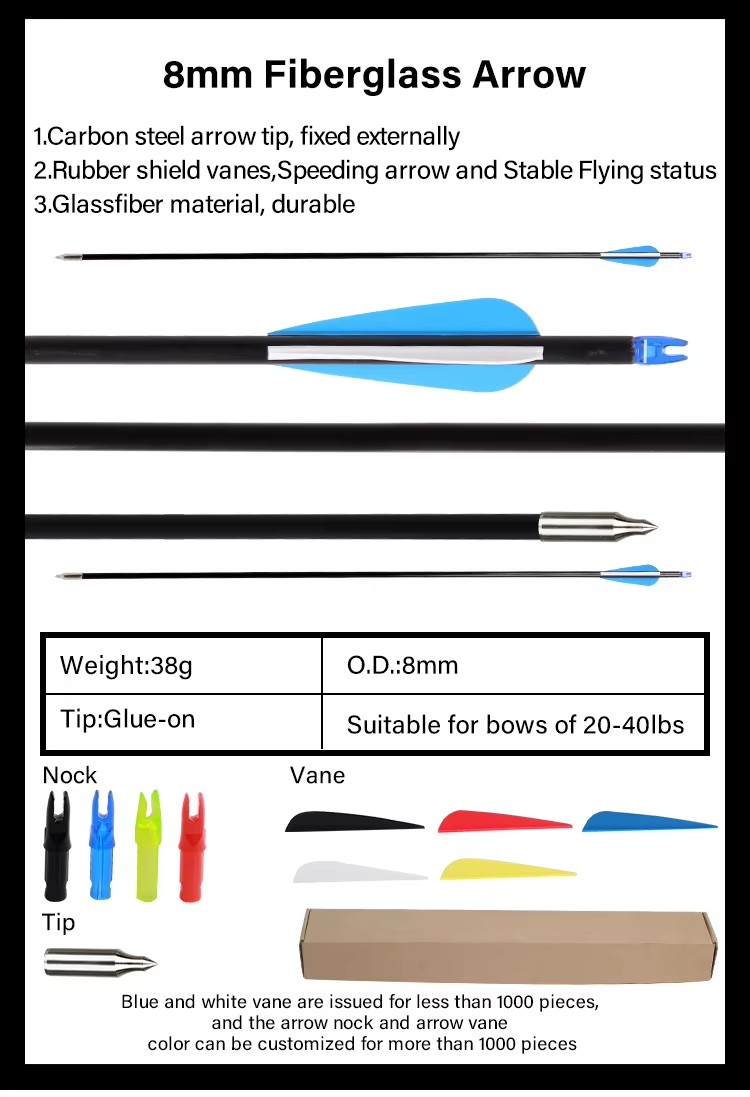 8mm Fiberglass Arrow

1.Carbon steel arrow tip, fixed externally
2.Rubber shield vanes,Speeding arrow and Stable Flying status
3.Glassfiber material, durable

| Weight:38g | O.D.:8mm |
|---|---|
| Tip:Glue-on | Suitable for bows of 20-40lbs |

Nock

Vane

Tip

Blue and white vane are issued for less than 1000 pieces, and the arrow nock and arrow vane color can be customized for more than 1000 pieces